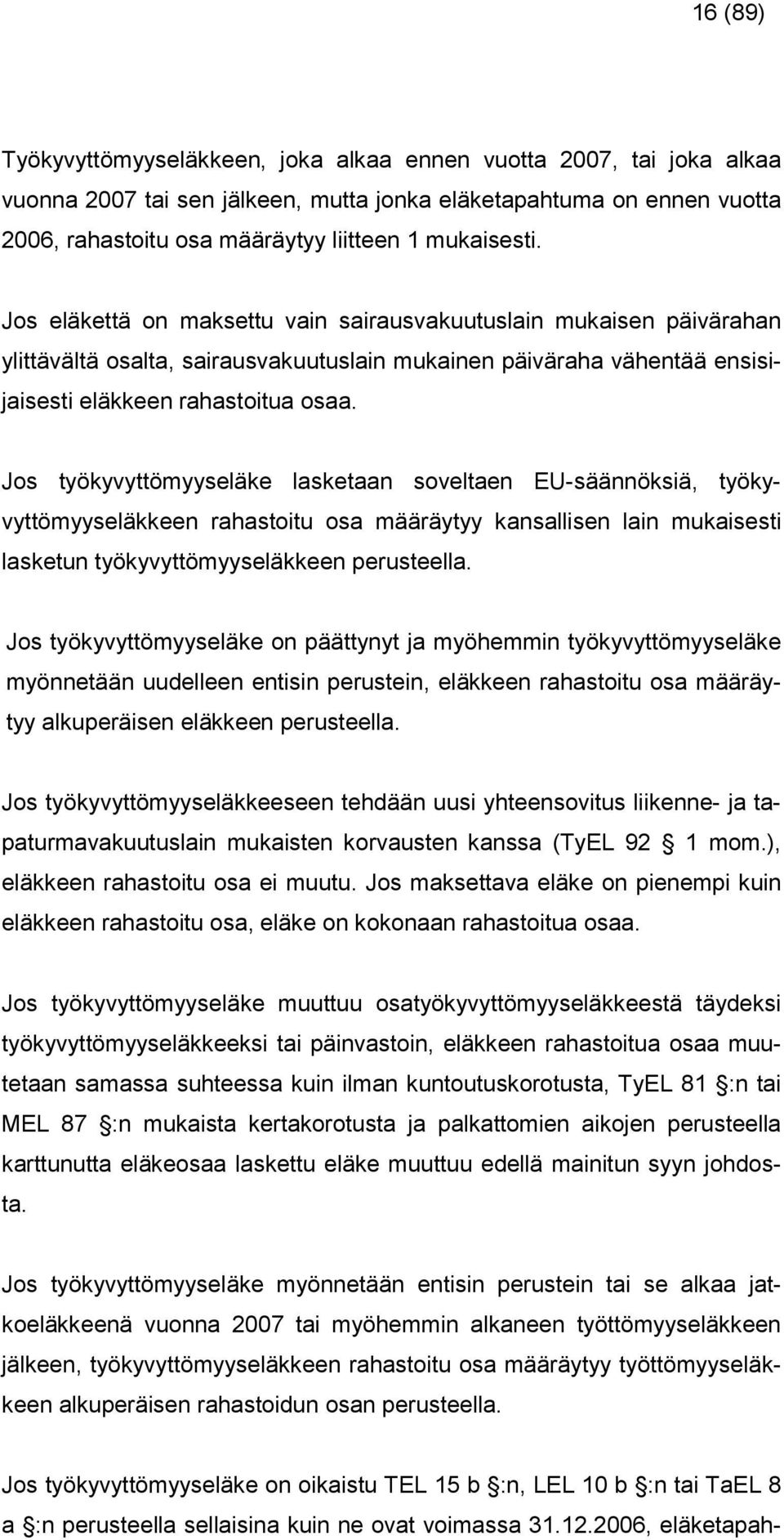 16 (89)

Työkyvyttömyyseläkkeen, joka alkaa ennen vuotta 2007, tai joka alkaa vuonna 2007 tai sen jälkeen, mutta jonka eläketapahtuma on ennen vuotta 2006, rahastoitu osa määräytyy liitteen 1 mukaisesti.

Jos eläkettä on maksettu vain sairausvakuutuslain mukaisen päivärahan ylittävältä osalta, sairausvakuutuslain mukainen päiväraha vähentää ensisijaisesti eläkkeen rahastoitua osaa.

Jos työkyvyttömyyseläke lasketaan soveltaen EU-säännöksiä, työkyvyttömyyseläkkeen rahastoitu osa määräytyy kansallisen lain mukaisesti lasketun työkyvyttömyyseläkkeen perusteella.

Jos työkyvyttömyyseläke on päättynyt ja myöhemmin työkyvyttömyyseläke myönnetään uudelleen entisin perustein, eläkkeen rahastoitu osa määräytyy alkuperäisen eläkkeen perusteella.

Jos työkyvyttömyyseläkkeeseen tehdään uusi yhteensovitus liikenne- ja tapaturmavakuutuslain mukaisten korvausten kanssa (TyEL 92 1 mom.), eläkkeen rahastoitu osa ei muutu. Jos maksettava eläke on pienempi kuin eläkkeen rahastoitu osa, eläke on kokonaan rahastoitua osaa.

Jos työkyvyttömyyseläke muuttuu osatyökyvyttömyyseläkkeestä täydeksi työkyvyttömyyseläkkeeksi tai päinvastoin, eläkkeen rahastoitua osaa muutetaan samassa suhteessa kuin ilman kuntoutuskorotusta, TyEL 81 :n tai MEL 87 :n mukaista kertakorotusta ja palkattomien aikojen perusteella karttunutta eläkeosaa laskettu eläke muuttuu edellä mainitun syyn johdosta.

Jos työkyvyttömyyseläke myönnetään entisin perustein tai se alkaa jatkoeläkkeenä vuonna 2007 tai myöhemmin alkaneen työttömyyseläkkeen jälkeen, työkyvyttömyyseläkkeen rahastoitu osa määräytyy työttömyyseläkkeen alkuperäisen rahastoidun osan perusteella.

Jos työkyvyttömyyseläke on oikaistu TEL 15 b :n, LEL 10 b :n tai TaEL 8 a :n perusteella sellaisina kuin ne ovat voimassa 31.12.2006, eläketapah-